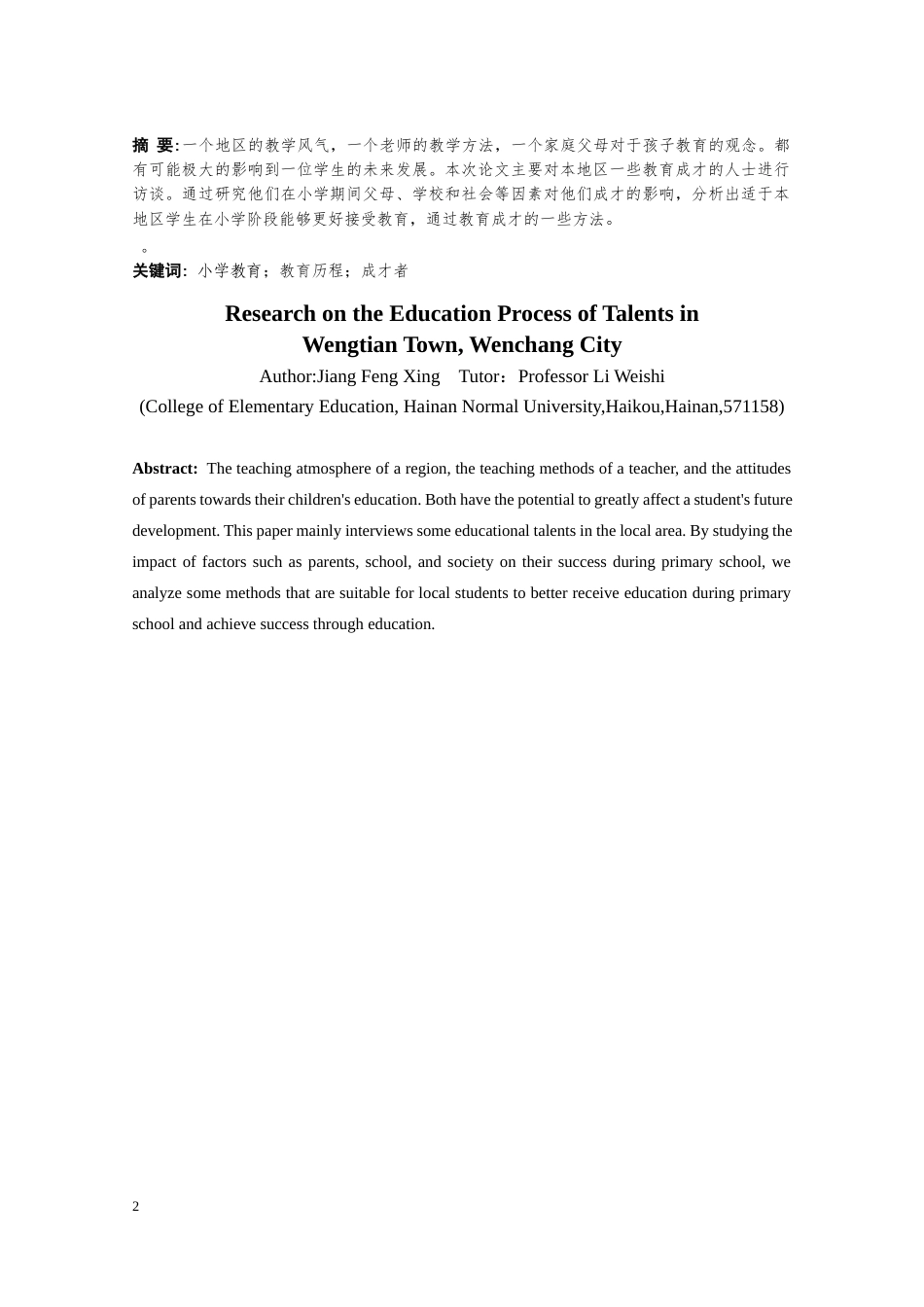 摘 要:一个地区的教学风气，一个老师的教学方法，一个家庭父母对于孩子教育的观念。都有可能极大的影响到一位学生的未来发展。本次论文主要对本地区一些教育成才的人士进行访谈。通过研究他们在小学期间父母、学校和社会等因素对他们成才的影响，分析出适于本地区学生在小学阶段能够更好接受教育，通过教育成才的一些方法。

。

关键词：小学教育；教育历程；成才者

Research on the Education Process of Talents in Wengtian Town, Wenchang City

Author:Jiang Feng Xing  Tutor：Professor Li Weishi

(College of Elementary Education, Hainan Normal University,Haikou,Hainan,571158)

Abstract: The teaching atmosphere of a region, the teaching methods of a teacher, and the attitudes of parents towards their children's education. Both have the potential to greatly affect a student's future development. This paper mainly interviews some educational talents in the local area. By studying the impact of factors such as parents, school, and society on their success during primary school, we analyze some methods that are suitable for local students to better receive education during primary school and achieve success through education.

2